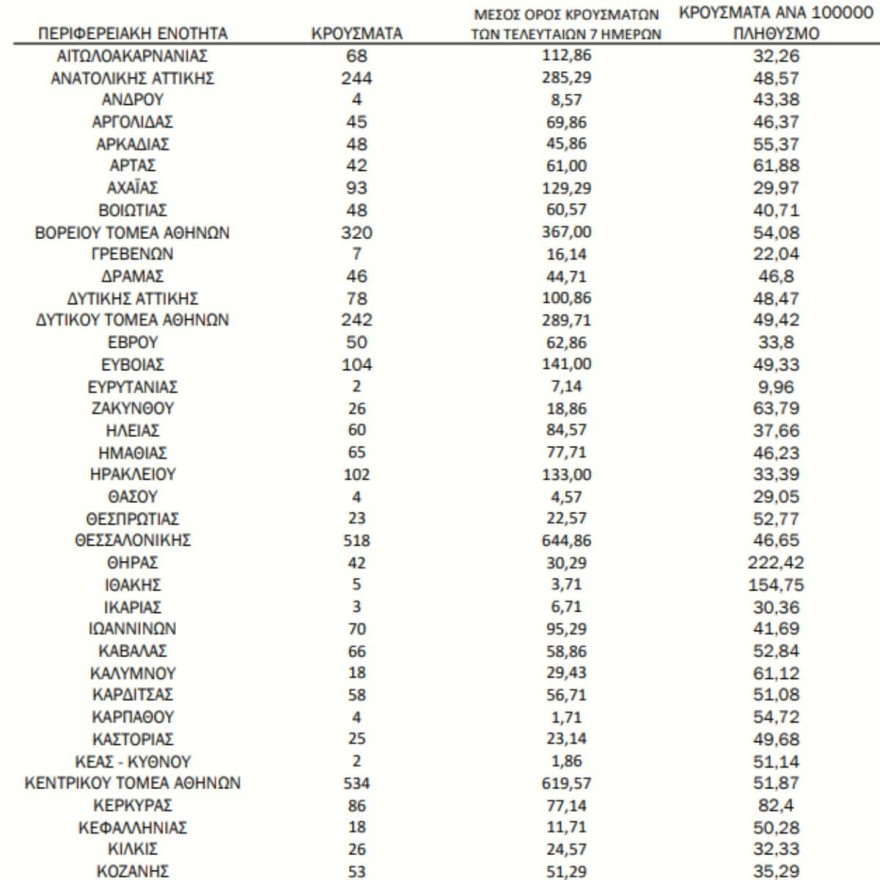 | ΠΕΡΙΦΕΡΕΙΑΚΗ ΕΝΟΤΗΤΑ | ΚΡΟΥΣΜΑΤΑ | ΜΕΣΟΣ ΟΡΟΣ ΚΡΟΥΣΜΑΤΩΝ ΤΩΝ ΤΕΛΕΥΤΑΙΩΝ 7 ΗΜΕΡΩΝ | ΚΡΟΥΣΜΑΤΑ ΑΝΑ 100000 ΠΛΗΘΥΣΜΟ |
|---|---|---|---|
| ΑΙΤΩΛΟΑΚΑΡΝΑΝΙΑΣ | 68 | 112,86 | 32,26 |
| ΑΝΑΤΟΛΙΚΗΣ ΑΤΤΙΚΗΣ | 244 | 285,29 | 48,57 |
| ΑΝΔΡΟΥ | 4 | 8,57 | 43,38 |
| ΑΡΓΟΛΙΔΑΣ | 45 | 69,86 | 46,37 |
| ΑΡΚΑΔΙΑΣ | 48 | 45,86 | 55,37 |
| ΑΡΤΑΣ | 42 | 61,00 | 61,88 |
| ΑΧΑΪΑΣ | 93 | 129,29 | 29,97 |
| ΒΟΙΩΤΙΑΣ | 48 | 60,57 | 40,71 |
| ΒΟΡΕΙΟΥ ΤΟΜΕΑ ΑΘΗΝΩΝ | 320 | 367,00 | 54,08 |
| ΓΡΕΒΕΝΩΝ | 7 | 16,14 | 22,04 |
| ΔΡΑΜΑΣ | 46 | 44,71 | 46,8 |
| ΔΥΤΙΚΗΣ ΑΤΤΙΚΗΣ | 78 | 100,86 | 48,47 |
| ΔΥΤΙΚΟΥ ΤΟΜΕΑ ΑΘΗΝΩΝ | 242 | 289,71 | 49,42 |
| ΕΒΡΟΥ | 50 | 62,86 | 33,8 |
| ΕΥΒΟΙΑΣ | 104 | 141,00 | 49,33 |
| ΕΥΡΥΤΑΝΙΑΣ | 2 | 7,14 | 9,96 |
| ΖΑΚΥΝΘΟΥ | 26 | 18,86 | 63,79 |
| ΗΛΕΙΑΣ | 60 | 84,57 | 37,66 |
| ΗΜΑΘΙΑΣ | 65 | 77,71 | 46,23 |
| ΗΡΑΚΛΕΙΟΥ | 102 | 133,00 | 33,39 |
| ΘΑΣΟΥ | 4 | 4,57 | 29,05 |
| ΘΕΣΠΡΩΤΙΑΣ | 23 | 22,57 | 52,77 |
| ΘΕΣΣΑΛΟΝΙΚΗΣ | 518 | 644,86 | 46,65 |
| ΘΗΡΑΣ | 42 | 30,29 | 222,42 |
| ΙΘΑΚΗΣ | 5 | 3,71 | 154,75 |
| ΙΚΑΡΙΑΣ | 3 | 6,71 | 30,36 |
| ΙΩΑΝΝΙΝΩΝ | 70 | 95,29 | 41,69 |
| ΚΑΒΑΛΑΣ | 66 | 58,86 | 52,84 |
| ΚΑΛΥΜΝΟΥ | 18 | 29,43 | 61,12 |
| ΚΑΡΔΙΤΣΑΣ | 58 | 56,71 | 51,08 |
| ΚΑΡΠΑΘΟΥ | 4 | 1,71 | 54,72 |
| ΚΑΣΤΟΡΙΑΣ | 25 | 23,14 | 49,68 |
| ΚΕΑΣ - ΚΥΘΝΟΥ | 2 | 1,86 | 51,14 |
| ΚΕΝΤΡΙΚΟΥ ΤΟΜΕΑ ΑΘΗΝΩΝ | 534 | 619,57 | 51,87 |
| ΚΕΡΚΥΡΑΣ | 86 | 77,14 | 82,4 |
| ΚΕΦΑΛΛΗΝΙΑΣ | 18 | 11,71 | 50,28 |
| ΚΙΛΚΙΣ | 26 | 24,57 | 32,33 |
| ΚΟΖΑΝΗΣ | 53 | 51,29 | 35,29 |